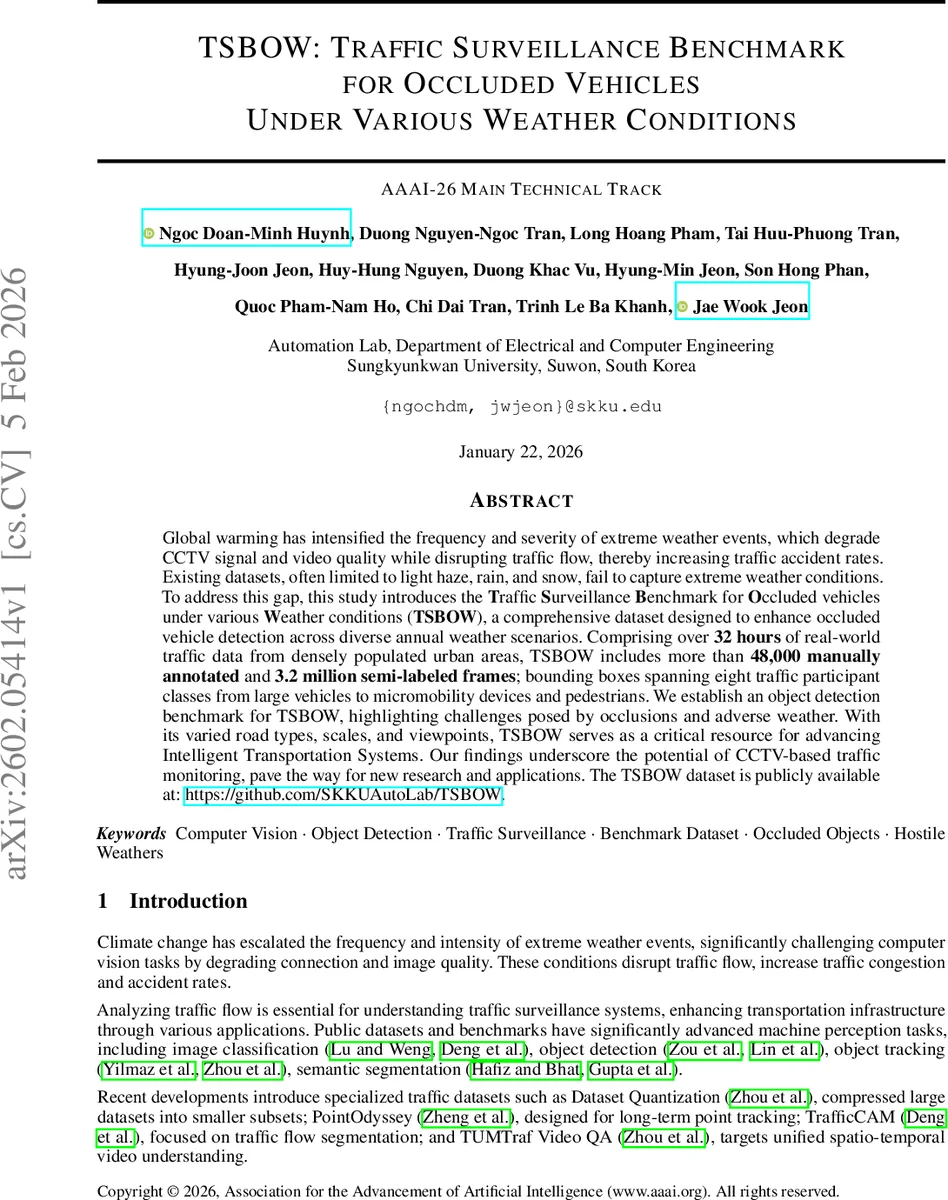 arXiv:2602.05414v1 [cs.CV] 5 Feb 2026

TSBOW: TRAFFIC SURVEILLANCE BENCHMARK FOR OCCLUDED VEHICLES UNDER VARIOUS WEATHER CONDITIONS

AAAI-26 MAIN TECHNICAL TRACK

Ngoc Doan-Minh Huynh, Duong Nguyen-Ngoc Tran, Long Hoang Pham, Tai Huu-Phuong Tran, Hyung-Joon Jeon, Huy-Hung Nguyen, Duong Khac Vu, Hyung-Min Jeon, Son Hong Phan, Quoc Pham-Nam Ho, Chi Dai Tran, Trinh Le Ba Khanh, Jae Wook Jeon

Automation Lab, Department of Electrical and Computer Engineering
Sungkyunkwan University, Suwon, South Korea

{ngochdm, jwjeon}@skku.edu

January 22, 2026

ABSTRACT

Global warming has intensified the frequency and severity of extreme weather events, which degrade CCTV signal and video quality while disrupting traffic flow, thereby increasing traffic accident rates. Existing datasets, often limited to light haze, rain, and snow, fail to capture extreme weather conditions. To address this gap, this study introduces the Traffic Surveillance Benchmark for Occluded vehicles under various Weather conditions (TSBOW), a comprehensive dataset designed to enhance occluded vehicle detection across diverse annual weather scenarios. Comprising over 32 hours of real-world traffic data from densely populated urban areas, TSBOW includes more than 48,000 manually annotated and 3.2 million semi-labeled frames; bounding boxes spanning eight traffic participant classes from large vehicles to micromobility devices and pedestrians. We establish an object detection benchmark for TSBOW, highlighting challenges posed by occlusions and adverse weather. With its varied road types, scales, and viewpoints, TSBOW serves as a critical resource for advancing Intelligent Transportation Systems. Our findings underscore the potential of CCTV-based traffic monitoring, pave the way for new research and applications. The TSBOW dataset is publicly available at: https://github.com/SKKUAutoLab/TSBOW.

Keywords Computer Vision · Object Detection · Traffic Surveillance · Benchmark Dataset · Occluded Objects · Hostile Weathers

1 Introduction

Climate change has escalated the frequency and intensity of extreme weather events, significantly challenging computer vision tasks by degrading connection and image quality. These conditions disrupt traffic flow, increase traffic congestion and accident rates.

Analyzing traffic flow is essential for understanding traffic surveillance systems, enhancing transportation infrastructure through various applications. Public datasets and benchmarks have significantly advanced machine perception tasks, including image classification (Lu and Weng, Deng et al.), object detection (Zou et al., Lin et al.), object tracking (Yilmaz et al., Zhou et al.), semantic segmentation (Hafiz and Bhat, Gupta et al.).

Recent developments introduce specialized traffic datasets such as Dataset Quantization (Zhou et al.), compressed large datasets into smaller subsets; PointOdyssey (Zheng et al.), designed for long-term point tracking; TrafficCAM (Deng et al.), focused on traffic flow segmentation; and TUMTraf Video QA (Zhou et al.), targets unified spatio-temporal video understanding.

Copyright © 2026, Association for the Advancement of Artificial Intelligence (www.aaai.org). All rights reserved.